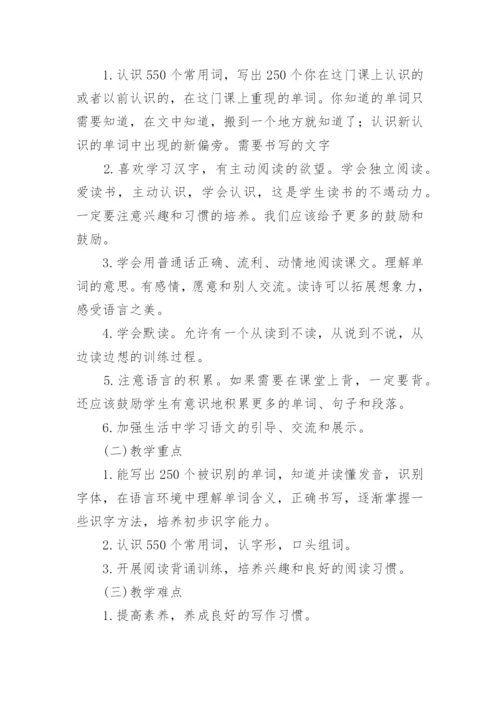 1. 认识 550 个常用词，写出 250 个你在这门课上认识的或者以前认识的，在这门课上重现的单词。你知道的单词只需要知道，在文中知道，搬到一个地方就知道了；认识新认识的单词中出现的新偏旁。需要书写的文字

2. 喜欢学习汉字，有主动阅读的欲望。学会独立阅读。爱读书，主动认识，学会认识，这是学生读书的不竭动力。一定要注意兴趣和习惯的培养。我们应该给予更多的鼓励和鼓励。

3. 学会用普通话正确、流利、动情地阅读课文。理解单词的意思。有感情，愿意和别人交流。读诗可以拓展想象力，感受语言之美。

4. 学会默读。允许有一个从读到不读，从说到不说，从边读边想的训练过程。

5. 注意语言的积累。如果需要在课堂上背，一定要背。还应该鼓励学生有意识地积累更多的单词、句子和段落。

6. 加强生活中学习语文的引导、交流和展示。

(二) 教学重点

1. 能写出 250 个被识别的单词，知道并读懂发音，识别字体，在语言环境中理解单词含义，正确书写，逐渐掌握一些识字方法，培养初步识字能力。

2. 认识 550 个常用词，认字形，口头组词。

3. 开展阅读背诵训练，培养兴趣和良好的阅读习惯。

(三) 教学难点

1. 提高素养，养成良好的写作习惯。